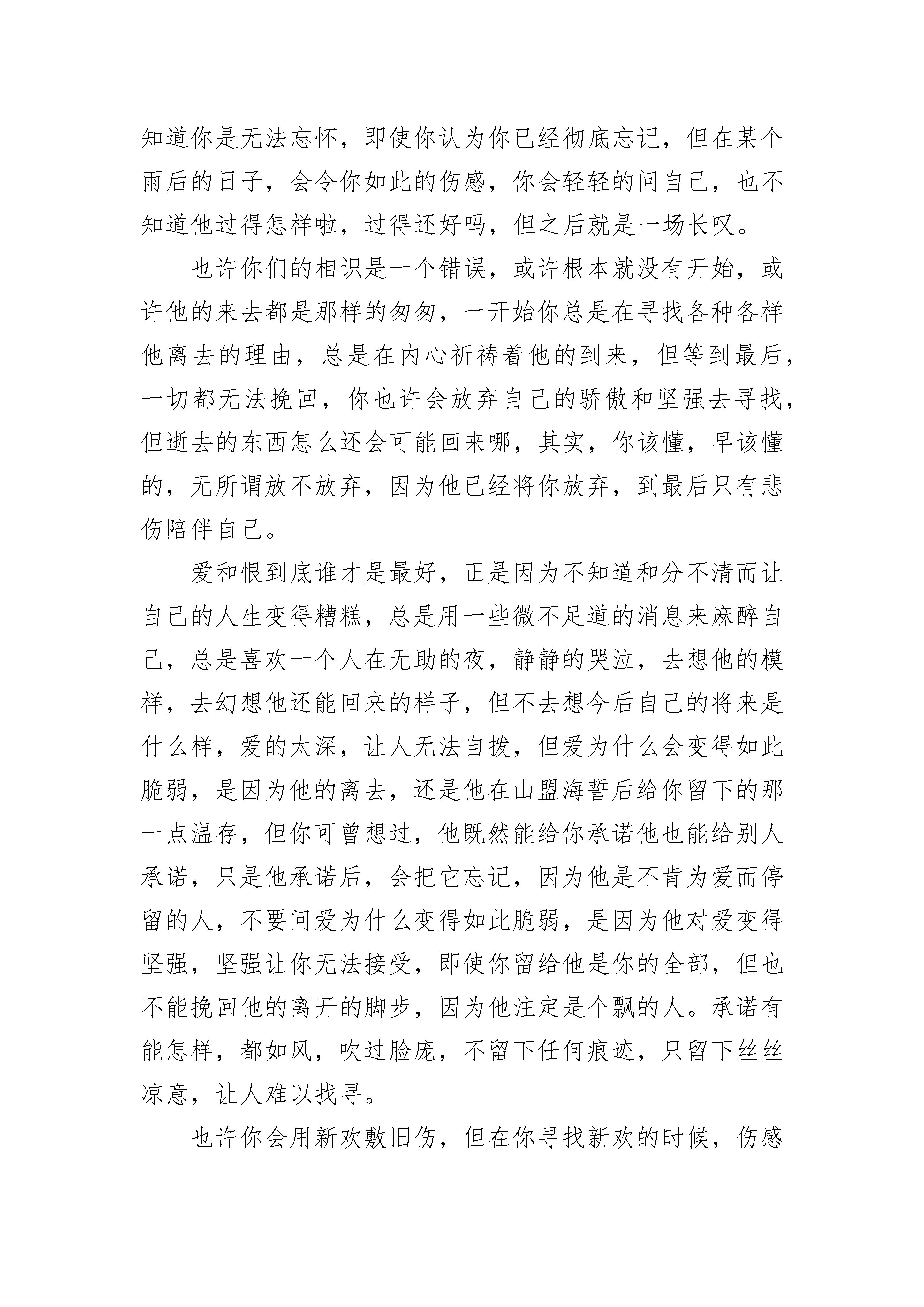 知道你是无法忘怀，即使你认为你已经彻底忘记，但在某个雨后的日子，会令你如此的伤感，你会轻轻的问自己，也不知道他过得怎样啦，过得还好吗，但之后就是一场长叹。

也许你们的相识是一个错误，或许根本就没有开始，或许他的来去都是那样的匆匆，一开始你总是在寻找各种各样他离去的理由，总是在内心祈祷着他的到来，但等到最后，一切都无法挽回，你也许会放弃自己的骄傲和坚强去寻找，但逝去的东西怎么还会可能回来哪，其实，你该懂，早该懂的，无所谓放不放弃，因为他已经将你放弃，到最后只有悲伤陪伴自己。

爱和恨到底谁才是最好，正是因为不知道和分不清而让自己的人生变得糟糕，总是用一些微不足道的消息来麻醉自己，总是喜欢一个人在无助的夜，静静的哭泣，去想他的模样，去幻想他还能回来的样子，但不去想今后自己的将来是什么样，爱的太深，让人无法自拔，但爱为什么会变得如此脆弱，是因为他的离去，还是他在山盟海誓后给你留下的那一点温存，但你可曾想过，他既然能给你承诺他也能给别人承诺，只是他承诺后，会把它忘记，因为他是不肯为爱而停留的人，不要问爱为什么变得如此脆弱，是因为他对爱变得坚强，坚强让你无法接受，即使你留给他是你的全部，但也不能挽回他的离开的脚步，因为他注定是个飘的人。承诺有能怎样，都如风，吹过脸庞，不留下任何痕迹，只留下丝丝凉意，让人难以找寻。

也许你会用新欢敷旧伤，但在你寻找新欢的时候，伤感